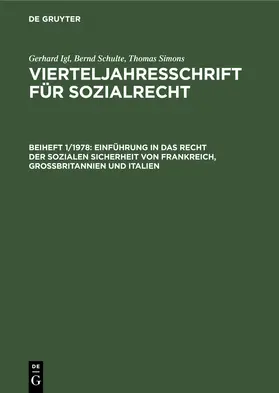 DE GRUYTER

Gerhard Igl, Bernd Schulte, Thomas Simons

VIERTELJAHRESSCHRIFT FÜR SOZIALRECHT

BEIHEFT 1/1978: EINFÜHRUNG IN DAS RECHT DER SOZIALEN SICHERHEIT VON FRANKREICH, GROSSBRITANNIEN UND ITALIEN

DE G